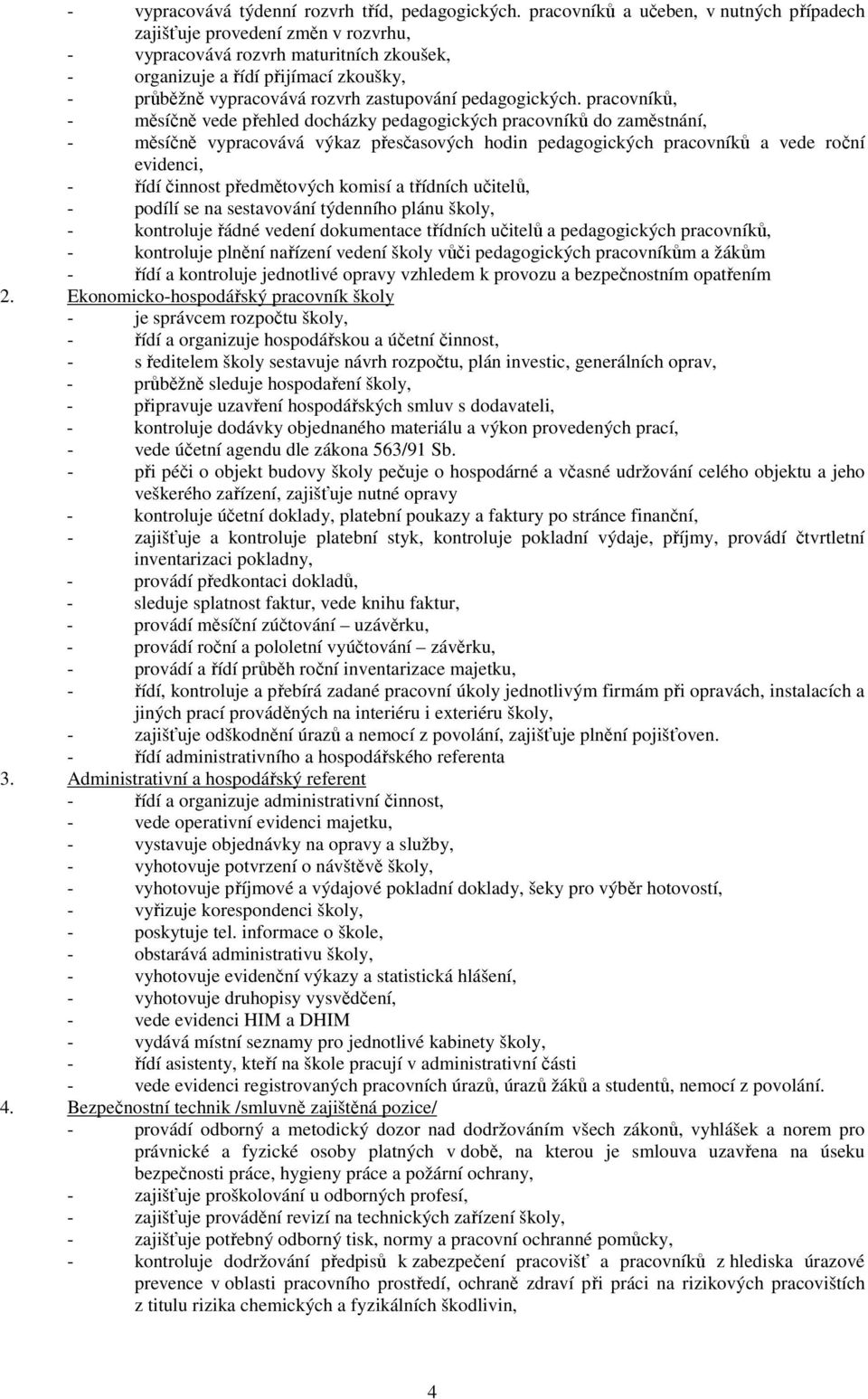 - vypracovává týdenní rozvrh tříd, pedagogických. pracovníků a učeben, v nutných případech zajišťuje provedení změn v rozvrhu,
- vypracovává rozvrh maturitních zkoušek,
- organizuje a řídí přijímací zkoušky,
- průběžně vypracovává rozvrh zastupování pedagogických. pracovníků,
- měsíčně vede přehled docházky pedagogických pracovníků do zaměstnání,
- měsíčně vypracovává výkaz přesčasových hodin pedagogických pracovníků a vede roční evidenci,
- řídí činnost předmětových komisí a třídních učitelů,
- podílí se na sestavování týdenního plánu školy,
- kontroluje řádné vedení dokumentace třídních učitelů a pedagogických pracovníků,
- kontroluje plnění nařízení vedení školy vůči pedagogických pracovníkům a žákům
- řídí a kontroluje jednotlivé opravy vzhledem k provozu a bezpečnostním opatřením
2. Ekonomicko-hospodářský pracovník školy
- je správcem rozpočtu školy,
- řídí a organizuje hospodářskou a účetní činnost,
- s ředitelem školy sestavuje návrh rozpočtu, plán investic, generálních oprav,
- průběžně sleduje hospodaření školy,
- připravuje uzavření hospodářských smluv s dodavateli,
- kontroluje dodávky objednaného materiálu a výkon provedených prací,
- vede účetní agendu dle zákona 563/91 Sb.
- při péči o objekt budovy školy pečuje o hospodárné a včasné udržování celého objektu a jeho veškerého zařízení, zajišťuje nutné opravy
- kontroluje účetní doklady, platební poukazy a faktury po stránce finanční,
- zajišťuje a kontroluje platební styk, kontroluje pokladní výdaje, příjmy, provádí čtvrtletní inventarizaci pokladny,
- provádí předkontaci dokladů,
- sleduje splatnost faktur, vede knihu faktur,
- provádí měsíční zúčtování – uzávěrku,
- provádí roční a pololetní vyúčtování – závěrku,
- provádí a řídí průběh roční inventarizace majetku,
- řídí, kontroluje a přebírá zadané pracovní úkoly jednotlivým firmám při opravách, instalacích a jiných prací prováděných na interiéru i exteriéru školy,
- zajišťuje odškodnění úrazů a nemocí z povolání, zajišťuje plnění pojišťoven.
- řídí administrativního a hospodářského referenta
3. Administrativní a hospodářský referent
- řídí a organizuje administrativní činnost,
- vede operativní evidenci majetku,
- vystavuje objednávky na opravy a služby,
- vyhotovuje potvrzení o návštěvě školy,
- vyhotovuje příjmové a výdajové pokladní doklady, šeky pro výběr hotovostí,
- vyřizuje korespondenci školy,
- poskytuje tel. informace o škole,
- obstarává administrativu školy,
- vyhotovuje evidenční výkazy a statistická hlášení,
- vyhotovuje druhopisy vysvědčení,
- vede evidenci HIM a DHIM
- vydává místní seznamy pro jednotlivé kabinety školy,
- řídí asistenty, kteří na škole pracují v administrativní části
- vede evidenci registrovaných pracovních úrazů, úrazů žáků a studentů, nemocí z povolání.
4. Bezpečnostní technik /smluvně zajištěná pozice/
- provádí odborný a metodický dozor nad dodržováním všech zákonů, vyhlášek a norem pro právnické a fyzické osoby platných v době, na kterou je smlouva uzavřena na úseku bezpečnosti práce, hygieny práce a požární ochrany,
- zajišťuje proškolování u odborných profesí,
- zajišťuje provádění revizí na technických zařízení školy,
- zajišťuje potřebný odborný tisk, normy a pracovní ochranné pomůcky,
- kontroluje dodržování předpisů k zabezpečení pracovišť a pracovníků z hlediska úrazové prevence v oblasti pracovního prostředí, ochraně zdraví při práci na rizikových pracovištích z titulu rizika chemických a fyzikálních škodlivin,

4